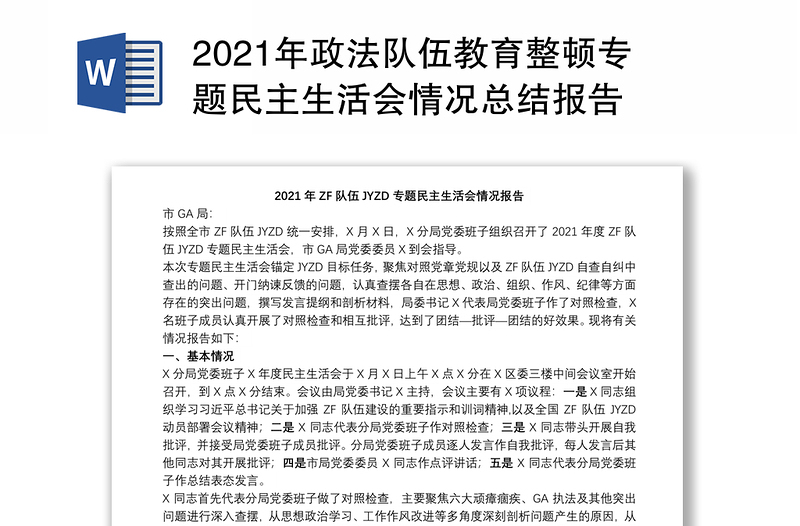 W

2021年政法队伍教育整顿专题民主生活会情况总结报告

2021 年 ZF 队伍 JYZD 专题民主生活会情况报告

市 GA 局:

按照全市 ZF 队伍 JYZD 统一安排，X 月 X 日，X 分局党委班子组织召开了 2021 年度 ZF 队伍 JYZD 专题民主生活会，市 GA 局党委委员 X 到会指导。

本次专题民主生活会锚定 JYZD 目标任务，聚焦对照党章党规以及 ZF 队伍 JYZD 自查自纠中查出的问题、开门纳谏反馈的问题，认真查摆各自在思想、政治、组织、作风、纪律等方面存在的突出问题，撰写发言提纲和剖析材料，局委书记 X 代表局党委班子作了对照检查，X 名班子成员认真开展了对照检查和相互批评，达到了团结—批评—团结的好效果。现将有关情况报告如下:

一、基本情况

X 分局党委班子 X 年度民主生活会于 X 月 X 日上午 X 点 X 分在 X 区委三楼中间会议室开始召开，到 X 点 X 分结束。会议由局党委书记 X 主持，会议主要有 X 项议程：一是 X 同志组织学习习近平总书记关于加强 ZF 队伍建设的重要指示和训词精神,以及全国 ZF 队伍 JYZD 动员部署会议精神；二是 X 同志代表分局党委班子作对照检查；三是 X 同志带头开展自我批评，并接受局党委班子成员批评。分局党委班子成员逐人发言作自我批评，每人发言后其他同志对其开展批评；四是市局党委委员 X 同志作点评讲话；五是 X 同志代表分局党委班子作总结表态发言。

X 同志首先代表分局党委班子做了对照检查，主要聚焦六大顽瘴痼疾、GA 执法及其他突出问题进行深入查摆，从思想政治学习、工作作风改进等多角度深刻剖析问题产生的原因，从